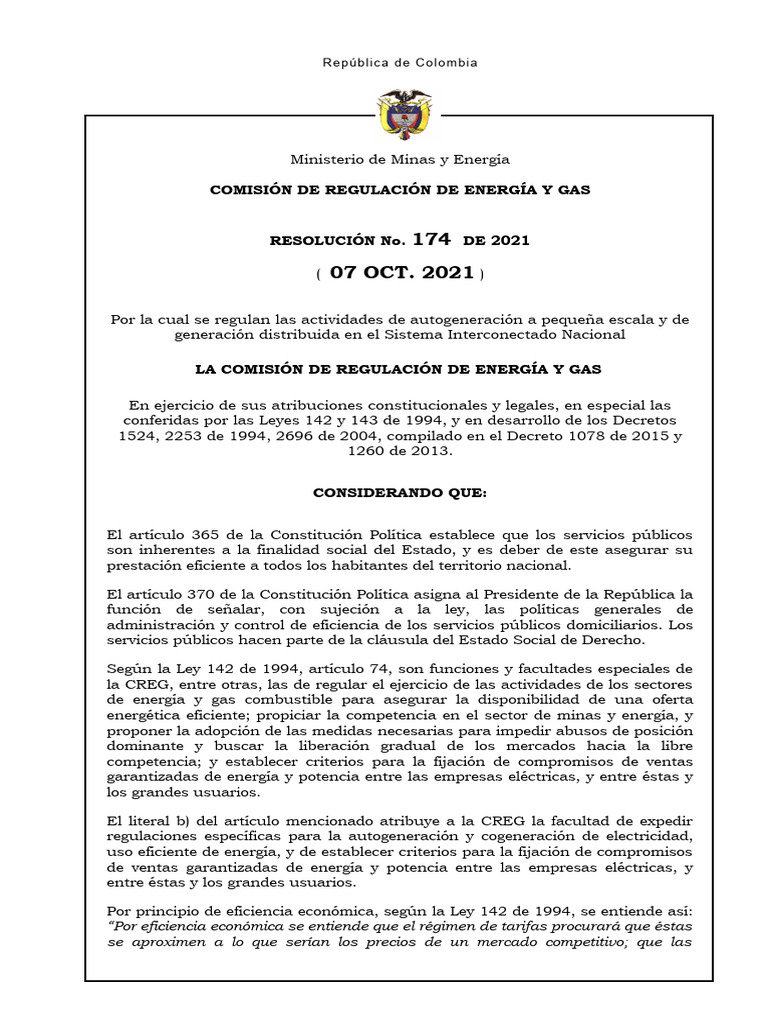 República de Colombia

Ministerio de Minas y Energía

COMISIÓN DE REGULACIÓN DE ENERGÍA Y GAS

RESOLUCIÓN No. 174 DE 2021

( 07 OCT. 2021 )

Por la cual se regulan las actividades de autogeneración a pequeña escala y de generación distribuida en el Sistema Interconectado Nacional

LA COMISIÓN DE REGULACIÓN DE ENERGÍA Y GAS

En ejercicio de sus atribuciones constitucionales y legales, en especial las conferidas por las Leyes 142 y 143 de 1994, y en desarrollo de los Decretos 1524, 2253 de 1994, 2696 de 2004, compilado en el Decreto 1078 de 2015 y 1260 de 2013.

CONSIDERANDO QUE:

El artículo 365 de la Constitución Política establece que los servicios públicos son inherentes a la finalidad social del Estado, y es deber de este asegurar su prestación eficiente a todos los habitantes del territorio nacional.

El artículo 370 de la Constitución Política asigna al Presidente de la República la función de señalar, con sujeción a la ley, las políticas generales de administración y control de eficiencia de los servicios públicos domiciliarios. Los servicios públicos hacen parte de la cláusula del Estado Social de Derecho.

Según la Ley 142 de 1994, artículo 74, son funciones y facultades especiales de la CREG, entre otras, las de regular el ejercicio de las actividades de los sectores de energía y gas combustible para asegurar la disponibilidad de una oferta energética eficiente; propiciar la competencia en el sector de minas y energía, y proponer la adopción de las medidas necesarias para impedir abusos de posición dominante y buscar la liberación gradual de los mercados hacia la libre competencia; y establecer criterios para la fijación de compromisos de ventas garantizadas de energía y potencia entre las empresas eléctricas, y entre éstas y los grandes usuarios.

El literal b) del artículo mencionado atribuye a la CREG la facultad de expedir regulaciones específicas para la autogeneración y cogeneración de electricidad, uso eficiente de energía, y de establecer criterios para la fijación de compromisos de ventas garantizadas de energía y potencia entre las empresas eléctricas, y entre éstas y los grandes usuarios.

Por principio de eficiencia económica, según la Ley 142 de 1994, se entiende así: “Por eficiencia económica se entiende que el régimen de tarifas procurará que éstas se aproximen a lo que serían los precios de un mercado competitivo; que las